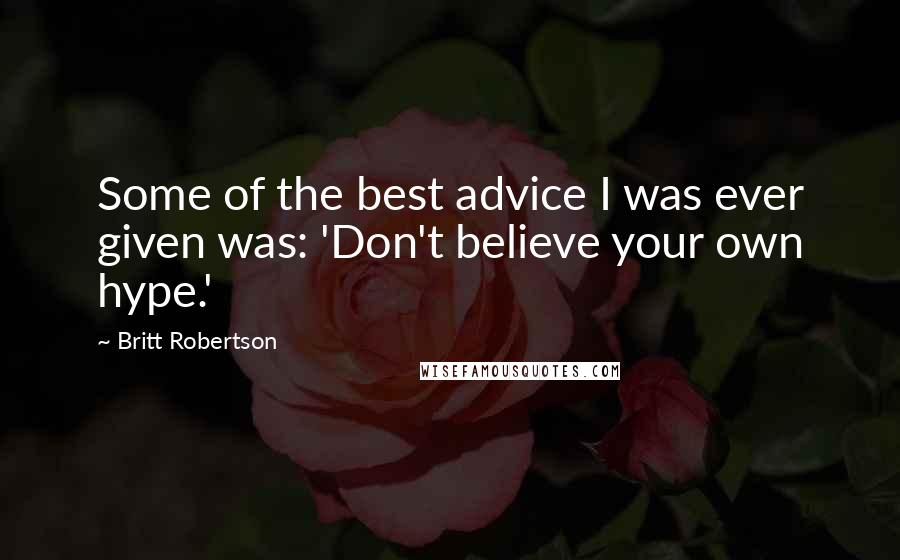 Some of the best advice I was ever given was: 'Don't believe your own hype.'

~ Britt Robertson

WISEFAMOUSQUOTES.COM